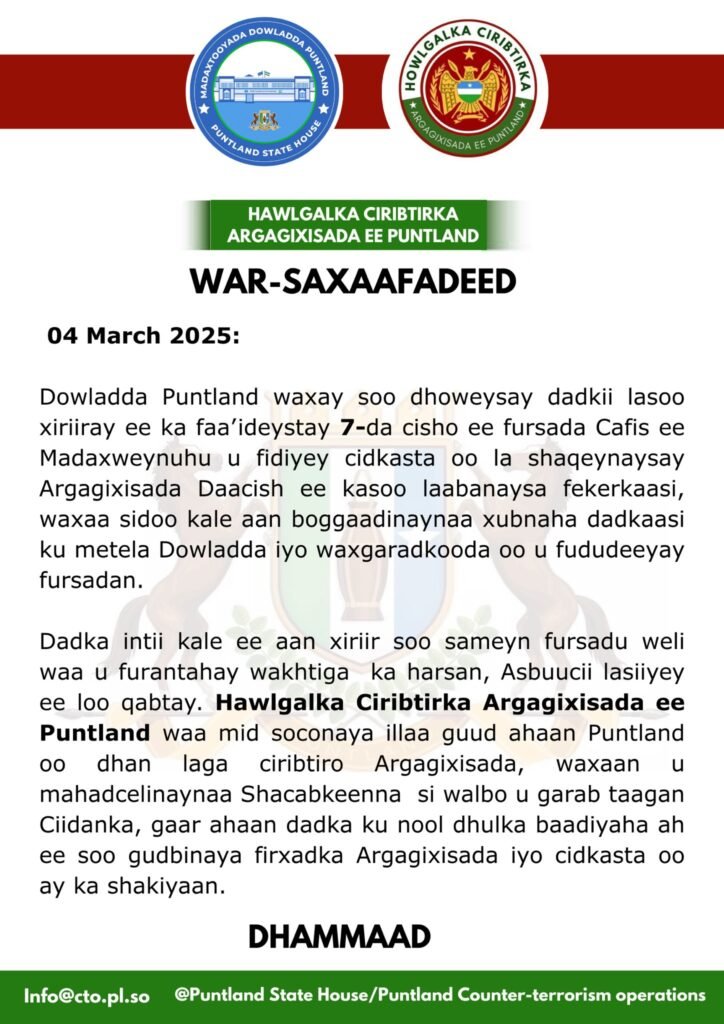 MADAXTOOYADA DOWLADDA PUNTLAND
PUNTLAND STATE HOUSE

HOWLGALKA CIRIBTIRKA
ARGAGIXISADA EE PUNTLAND

HAWLGALKA CIRIBTIRKA
ARGAGIXISADA EE PUNTLAND

WAR-SAXAAFADEED

04 March 2025:

Dowladda Puntland waxay soo dhoweysay dadkii lasoo xiriiray ee ka faa'ideystay 7-da cisho ee fursada Cafis ee Madaxweynuhu u fidiyey cidkasta oo la shaqeynaysay Argagixisada Daacish ee kasoo laabanaysa fekerkaasi, waxaa sidoo kale aan boggaadinaynaa xubnaha dadkaasi ku metela Dowladda iyo waxgaradkooda oo u fududeeyay fursadan.

Dadka intii kale ee aan xiriir soo sameyn fursadu weli waa u furantahay wakhtiga ka harsan, Asbuucii lasiiyey ee loo qabtay. Hawlgalka Ciribtirka Argagixisada ee Puntland waa mid soconaya illaa guud ahaan Puntland oo dhan laga ciribtiro Argagixisada, waxaan u mahadcelinaynaa Shacabkeenna si walbo u garab taagan Ciidanka, gaar ahaan dadka ku nool dhulka baadiyaha ah ee soo gudbinaya firxadka Argagixisada iyo cidkasta oo ay ka shakiyaan.

DHAMMAAD

Info@cto.pl.so @Puntland State House/Puntland Counter-terrorism operations